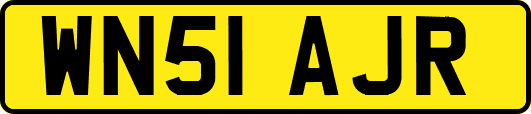 WN51 AJR